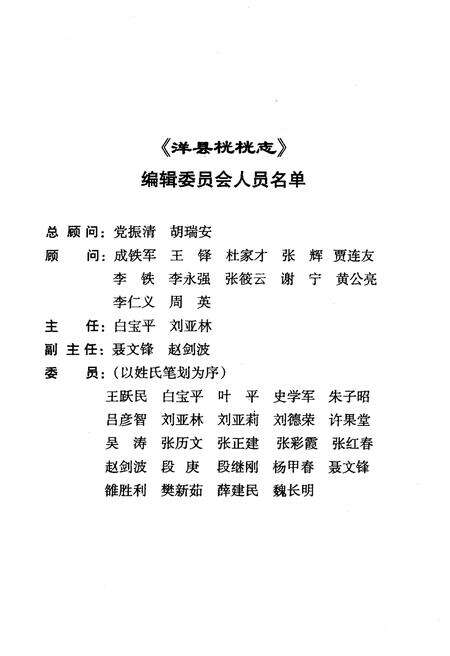 《洋县桄桄志》
编辑委员会人员名单

总 顾 问：党振清 胡瑞安
顾 问：成铁军 王 铎 杜家才 张 辉 贾连友
李 铁 李永强 张筱云 谢 宁 黄公亮
李仁义 周 英
主 任：白宝平 刘亚林
副 主 任：聂文锋 赵剑波
委 员：（以姓氏笔划为序）
王跃民 白宝平 叶 平 史学军 朱子昭
吕彦智 刘亚林 刘亚莉 刘德荣 许果堂
吴 涛 张历文 张正建 张彩霞 张红春
赵剑波 段 庚 段继刚 杨甲春 聂文锋
雒胜利 樊新茹 薛建民 魏长明